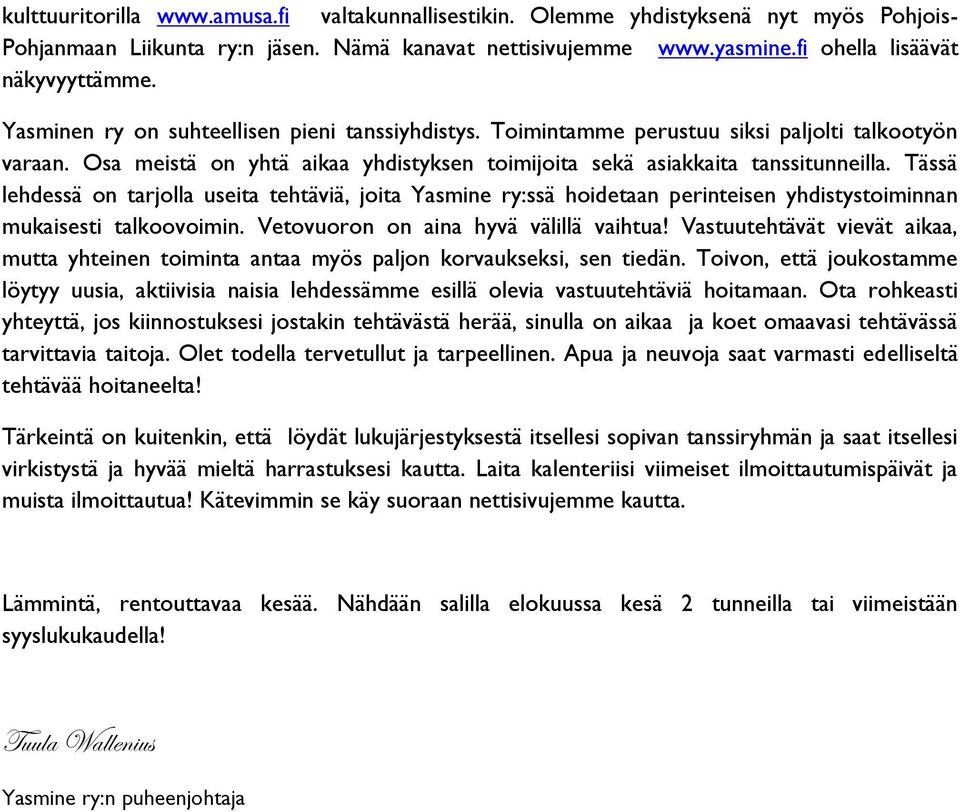 kulttuuritorilla www.amusa.fi valtakunnallisestikin. Olemme yhdistyksenä nyt myös Pohjois-Pohjanmaan Liikunta ry:n jäsen. Nämä kanavat nettisivujemme www.yasmine.fi ohella lisäävät näkyvyyttämme.

Yasminen ry on suhteellisen pieni tanssiyhdistys. Toimintamme perustuu siksi paljolti talkootyön varaan. Osa meistä on yhtä aikaa yhdistyksen toimijoita sekä asiakkaita tanssitunneilla. Tässä lehdessä on tarjolla useita tehtäviä, joita Yasmine ry:ssä hoidetaan perinteisen yhdistystoiminnan mukaisesti talkoovoimin. Vetovuoron on aina hyvä välillä vaihtua! Vastuutehtävät vievät aikaa, mutta yhteinen toiminta antaa myös paljon korvaukseksi, sen tiedän. Toivon, että joukostamme löytyy uusia, aktiivisia naisia lehdessämme esillä olevia vastuutehtäviä hoitamaan. Ota rohkeasti yhteyttä, jos kiinnostuksesi jostakin tehtävästä herää, sinulla on aikaa ja koet omaavasi tehtävässä tarvittavia taitoja. Olet todella tervetullut ja tarpeellinen. Apua ja neuvoja saat varmasti edelliseltä tehtävää hoitaneelta!

Tärkeintä on kuitenkin, että löydät lukujärjestyksestä itsellesi sopivan tanssiryhmän ja saat itsellesi virkistystä ja hyvää mieltä harrastuksesi kautta. Laita kalenteriisi viimeiset ilmoittautumispäivät ja muista ilmoittautua! Kätevimmin se käy suoraan nettisivujemme kautta.

Lämmintä, rentouttavaa kesää. Nähdään salilla elokuussa kesä 2 tunneilla tai viimeistään syyslukukaudella!

Tuula Wallenius

Yasmine ry:n puheenjohtaja